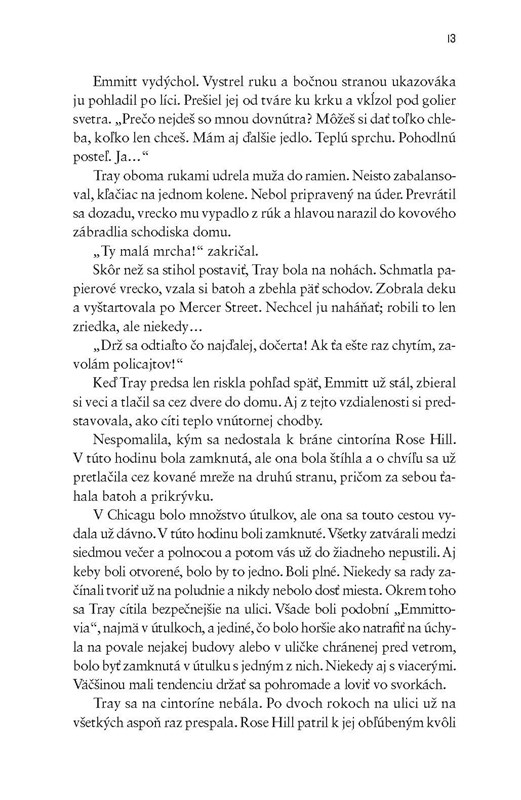 13

Emmitt vydýchol. Vystrel ruku a bočnou stranou ukazováka ju pohladil po líci. Prešiel jej od tváre ku krku a vkĺzol pod golier svetra. „Prečo nejdeš so mnou dovnútra? Môžeš si dať toľko chleba, koľko len chceš. Mám aj ďalšie jedlo. Teplú sprchu. Pohodlnú posteľ. Ja…“

Tray oboma rukami udrela muža do ramien. Neisto zabalansoval, kľačiac na jednom kolene. Nebol pripravený na úder. Prevrátil sa dozadu, vrecko mu vypadlo z rúk a hlavou narazil do kovového zábradlia schodiska domu.

„Ty malá mrcha!“ zakričal.

Skôr než sa stihol postaviť, Tray bola na nohách. Schmatla papierové vrecko, vzala si batoh a zbehla päť schodov. Zobrala deku a vyštartovala po Mercer Street. Nechcel ju naháňať; robili to len zriedka, ale niekedy…

„Drž sa odtiaľto čo najďalej, dočerta! Ak ťa ešte raz chytím, zavolám policajtov!“

Keď Tray predsa len riskla pohľad späť, Emmitt už stál, zbieral si veci a tlačil sa cez dvere do domu. Aj z tejto vzdialenosti si predstavovala, ako cíti teplo vnútornej chodby.

Nespomalila, kým sa nedostala k bráne cintorína Rose Hill. V túto hodinu bola zamknutá, ale ona bola štíhla a o chvíľu sa už pretlačila cez kované mreže na druhú stranu, pričom za sebou ťahala batoh a prikrývku.

V Chicagu bolo množstvo útulkov, ale ona sa touto cestou vydala už dávno. V túto hodinu boli zamknuté. Všetky zatvárali medzi siedmou večer a polnocou a potom vás už do žiadneho nepustili. Aj keby boli otvorené, bolo by to jedno. Boli plné. Niekedy sa rady začínali tvoriť už na poludnie a nikdy nebolo dosť miesta. Okrem toho sa Tray cítila bezpečnejšie na ulici. Všade boli podobní „Emmittovia“, najmä v útulkoch, a jediné, čo bolo horšie ako natrafiť na úchyla na povale nejakej budovy alebo v uličke chránenej pred vetrom, bolo byť zamknutá v útulku s jedným z nich. Niekedy aj s viacerými. Väčšinou mali tendenciu držať sa pohromade a loviť vo svorkách.

Tray sa na cintoríne nebála. Po dvoch rokoch na ulici už na všetkých aspoň raz prespala. Rose Hill patril k jej obľúbeným kvôli